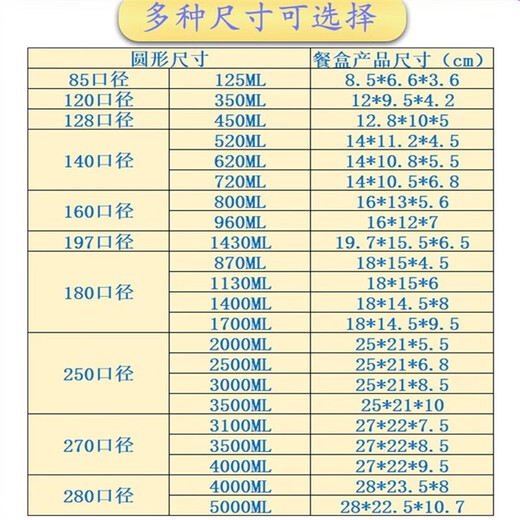 多种尺寸可选择

| 圆形尺寸 | | 餐盒产品尺寸（cm） |
|---|---|---|
| 85口径 | 125ML | 8.5*6.6*3.6 |
| 120口径 | 350ML | 12*9.5*4.2 |
| 128口径 | 450ML | 12.8*10*5 |
| 140口径 | 520ML | 14*11.2*4.5 |
| | 620ML | 14*10.8*5.5 |
| | 720ML | 14*10.5*6.8 |
| 160口径 | 800ML | 16*13*5.6 |
| | 960ML | 16*12*7 |
| 197口径 | 1430ML | 19.7*15.5*6.5 |
| 180口径 | 870ML | 18*15*4.5 |
| | 1130ML | 18*15*6 |
| | 1400ML | 18*14.5*8 |
| | 1700ML | 18*14.5*9.5 |
| 250口径 | 2000ML | 25*21*5.5 |
| | 2500ML | 25*21*6.8 |
| | 3000ML | 25*21*8.5 |
| | 3500ML | 25*21*10 |
| 270口径 | 3100ML | 27*22*7.5 |
| | 3500ML | 27*22*8.5 |
| | 4000ML | 27*22*9.5 |
| 280口径 | 4000ML | 28*23.5*8 |
| | 5000ML | 28*22.5*10.7 |